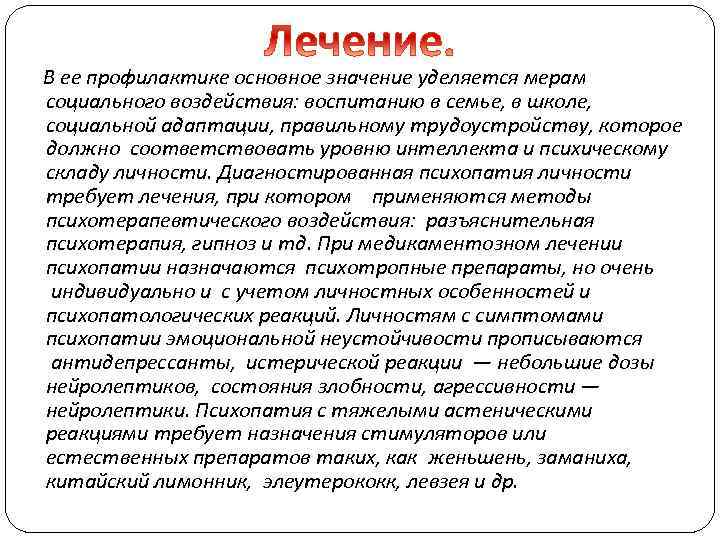 Лечение.

В ее профилактике основное значение уделяется мерам социального воздействия: воспитанию в семье, в школе, социальной адаптации, правильному трудоустройству, которое должно соответствовать уровню интеллекта и психическому складу личности. Диагностированная психопатия личности требует лечения, при котором применяются методы психотерапевтического воздействия: разъяснительная психотерапия, гипноз и тд. При медикаментозном лечении психопатии назначаются психотропные препараты, но очень индивидуально и с учетом личностных особенностей и психопатологических реакций. Личностям с симптомами психопатии эмоциональной неустойчивости прописываются антидепрессанты, истерической реакции — небольшие дозы нейролептиков, состояния злобности, агрессивности — нейролептики. Психопатия с тяжелыми астеническими реакциями требует назначения стимуляторов или естественных препаратов таких, как женьшень, заманиха, китайский лимонник, элеутерококк, левзея и др.